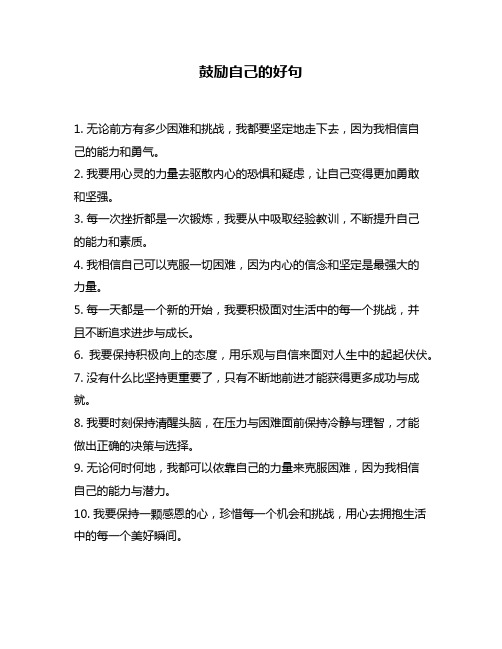 鼓励自己的好句

1. 无论前方有多少困难和挑战，我都要坚定地走下去，因为我相信自己的能力和勇气。
2. 我要用心灵的力量去驱散内心的恐惧和疑虑，让自己变得更加勇敢和坚强。
3. 每一次挫折都是一次锻炼，我要从中吸取经验教训，不断提升自己的能力和素质。
4. 我相信自己可以克服一切困难，因为内心的信念和坚定是最强大的力量。
5. 每一天都是一个新的开始，我要积极面对生活中的每一个挑战，并且不断追求进步与成长。
6. 我要保持积极向上的态度，用乐观与自信来面对人生中的起起伏伏。
7. 没有什么比坚持更重要了，只有不断地前进才能获得更多成功与成就。
8. 我要时刻保持清醒头脑，在压力与困难面前保持冷静与理智，才能做出正确的决策与选择。
9. 无论何时何地，我都可以依靠自己的力量来克服困难，因为我相信自己的能力与潜力。
10. 我要保持一颗感恩的心，珍惜每一个机会和挑战，用心去拥抱生活中的每一个美好瞬间。